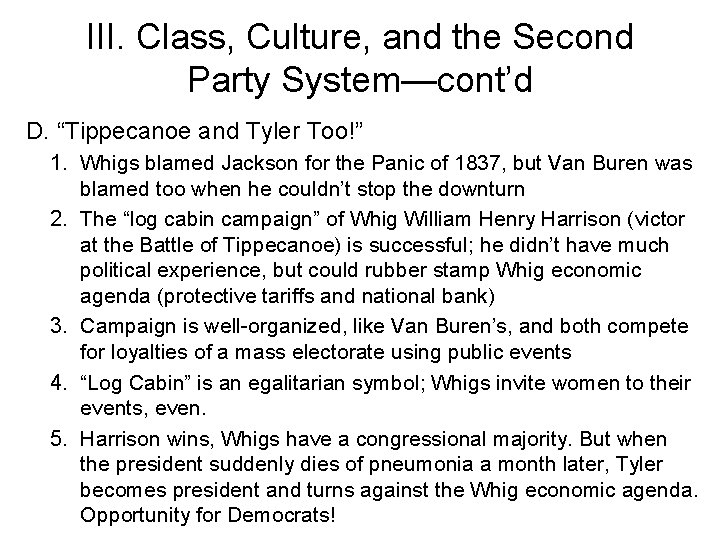 III. Class, Culture, and the Second Party System—cont’d

D. “Tippecanoe and Tyler Too!”

1. Whigs blamed Jackson for the Panic of 1837, but Van Buren was blamed too when he couldn’t stop the downturn
2. The “log cabin campaign” of Whig William Henry Harrison (victor at the Battle of Tippecanoe) is successful; he didn’t have much political experience, but could rubber stamp Whig economic agenda (protective tariffs and national bank)
3. Campaign is well-organized, like Van Buren’s, and both compete for loyalties of a mass electorate using public events
4. “Log Cabin” is an egalitarian symbol; Whigs invite women to their events, even.
5. Harrison wins, Whigs have a congressional majority. But when the president suddenly dies of pneumonia a month later, Tyler becomes president and turns against the Whig economic agenda. Opportunity for Democrats!